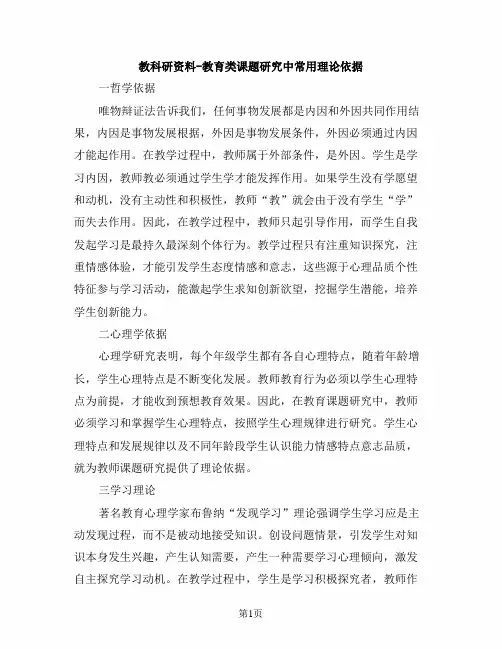 教科研资料-教育类课题研究中常用理论依据

一哲学依据

唯物辩证法告诉我们，任何事物发展都是内因和外因共同作用结果，内因是事物发展根据，外因是事物发展条件，外因必须通过内因才能起作用。在教学过程中，教师属于外部条件，是外因。学生是学习内因，教师教必须通过学生学才能发挥作用。如果学生没有学愿望和动机，没有主动性和积极性，教师“教”就会由于没有学生“学”而失去作用。因此，在教学过程中，教师只起引导作用，而学生自我发起学习是最持久最深刻个体行为。教学过程只有注重知识探究，注重情感体验，才能引发学生态度情感和意志，这些源于心理品质个性特征参与学习活动，能激起学生求知创新欲望，挖掘学生潜能，培养学生创新能力。

二心理学依据

心理学研究表明，每个年级学生都有各自心理特点，随着年龄增长，学生心理特点是不断变化发展。教师教育行为必须以学生心理特点为前提，才能收到预想教育效果。因此，在教育课题研究中，教师必须学习和掌握学生心理特点，按照学生心理规律进行研究。学生心理特点和发展规律以及不同年龄段学生认识能力情感特点意志品质，就为教师课题研究提供了理论依据。

三学习理论

著名教育心理学家布鲁纳“发现学习”理论强调学生学习应是主动发现过程，而不是被动地接受知识。创设问题情景，引发学生对知识本身发生兴趣，产生认知需要，产生一种需要学习心理倾向，激发自主探究学习动机。在教学过程中，学生是学习积极探究者，教师作

第1页